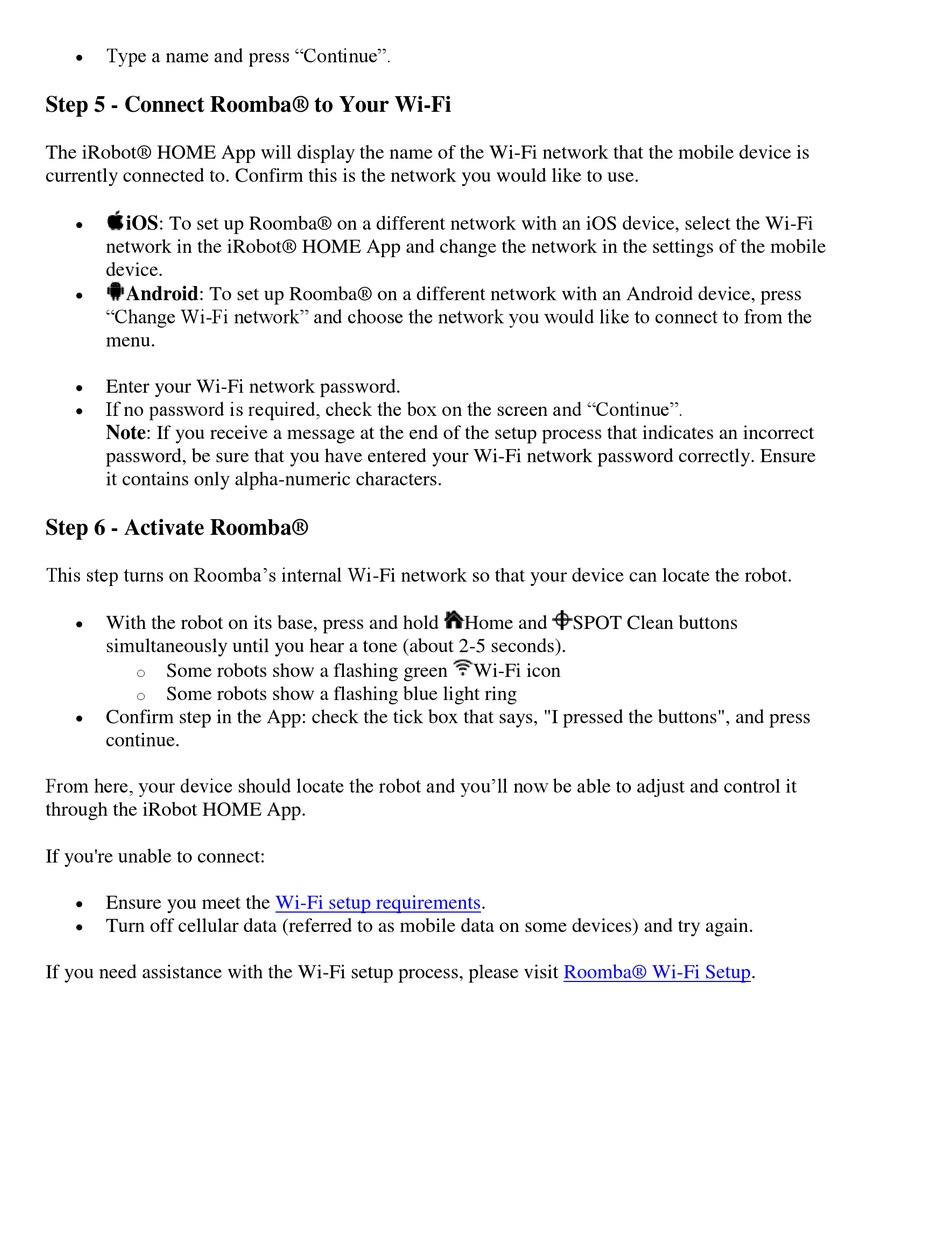 - Type a name and press “Continue”.

Step 5 - Connect Roomba® to Your Wi-Fi

The iRobot® HOME App will display the name of the Wi-Fi network that the mobile device is currently connected to. Confirm this is the network you would like to use.

- iOS: To set up Roomba® on a different network with an iOS device, select the Wi-Fi network in the iRobot® HOME App and change the network in the settings of the mobile device.
- Android: To set up Roomba® on a different network with an Android device, press “Change Wi-Fi network” and choose the network you would like to connect to from the menu.

- Enter your Wi-Fi network password.
- If no password is required, check the box on the screen and “Continue”.
Note: If you receive a message at the end of the setup process that indicates an incorrect password, be sure that you have entered your Wi-Fi network password correctly. Ensure it contains only alpha-numeric characters.

Step 6 - Activate Roomba®

This step turns on Roomba’s internal Wi-Fi network so that your device can locate the robot.

- With the robot on its base, press and hold Home and SPOT Clean buttons simultaneously until you hear a tone (about 2-5 seconds).
  - Some robots show a flashing green Wi-Fi icon
  - Some robots show a flashing blue light ring
- Confirm step in the App: check the tick box that says, "I pressed the buttons", and press continue.

From here, your device should locate the robot and you’ll now be able to adjust and control it through the iRobot HOME App.

If you're unable to connect:

- Ensure you meet the Wi-Fi setup requirements.
- Turn off cellular data (referred to as mobile data on some devices) and try again.

If you need assistance with the Wi-Fi setup process, please visit Roomba® Wi-Fi Setup.